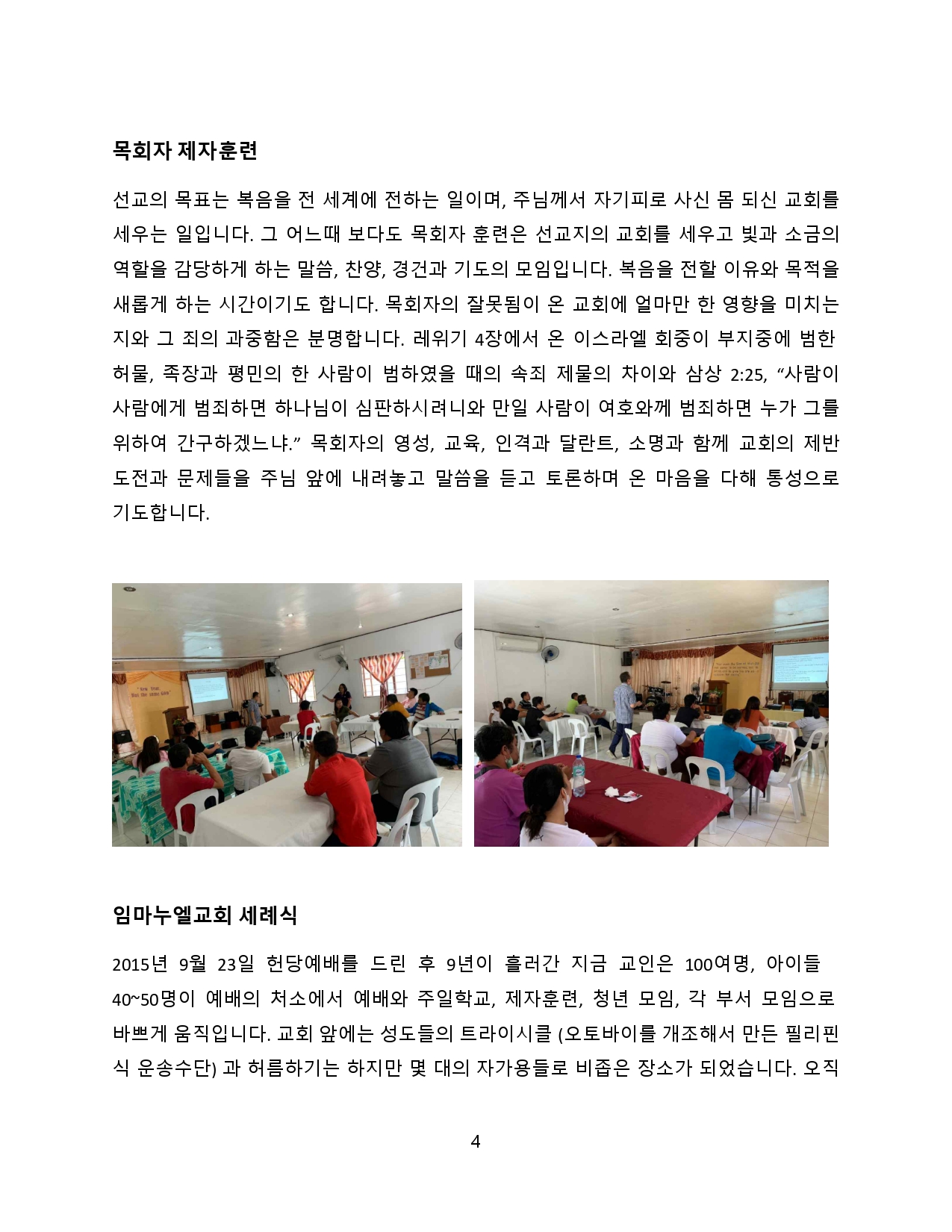 목회자 제자훈련

선교의 목표는 복음을 전 세계에 전하는 일이며, 주님께서 자기피로 사신 몸 되신 교회를 세우는 일입니다. 그 어느때 보다도 목회자 훈련은 선교지의 교회를 세우고 빛과 소금의 역할을 감당하게 하는 말씀, 찬양, 경건과 기도의 모임입니다. 복음을 전할 이유와 목적을 새롭게 하는 시간이기도 합니다. 목회자의 잘못됨이 온 교회에 얼마만 한 영향을 미치는 지와 그 죄의 과중함은 분명합니다. 레위기 4장에서 온 이스라엘 회중이 부지중에 범한 허물, 족장과 평민의 한 사람이 범하였을 때의 속죄 제물의 차이와 삼상 2:25, “사람이 사람에게 범죄하면 하나님이 심판하시려니와 만일 사람이 여호와께 범죄하면 누가 그를 위하여 간구하겠느냐.” 목회자의 영성, 교육, 인격과 달란트, 소명과 함께 교회의 제반 도전과 문제들을 주님 앞에 내려놓고 말씀을 듣고 토론하며 온 마음을 다해 통성으로 기도합니다.

임마누엘교회 세례식

2015년 9월 23일 헌당예배를 드린 후 9년이 흘러간 지금 교인은 100여명, 아이들 40~50명이 예배의 처소에서 예배와 주일학교, 제자훈련, 청년 모임, 각 부서 모임으로 바쁘게 움직입니다. 교회 앞에는 성도들의 트라이시클 (오토바이를 개조해서 만든 필리핀 식 운송수단) 과 허름하기는 하지만 몇 대의 자가용들로 비좁은 장소가 되었습니다. 오직

4